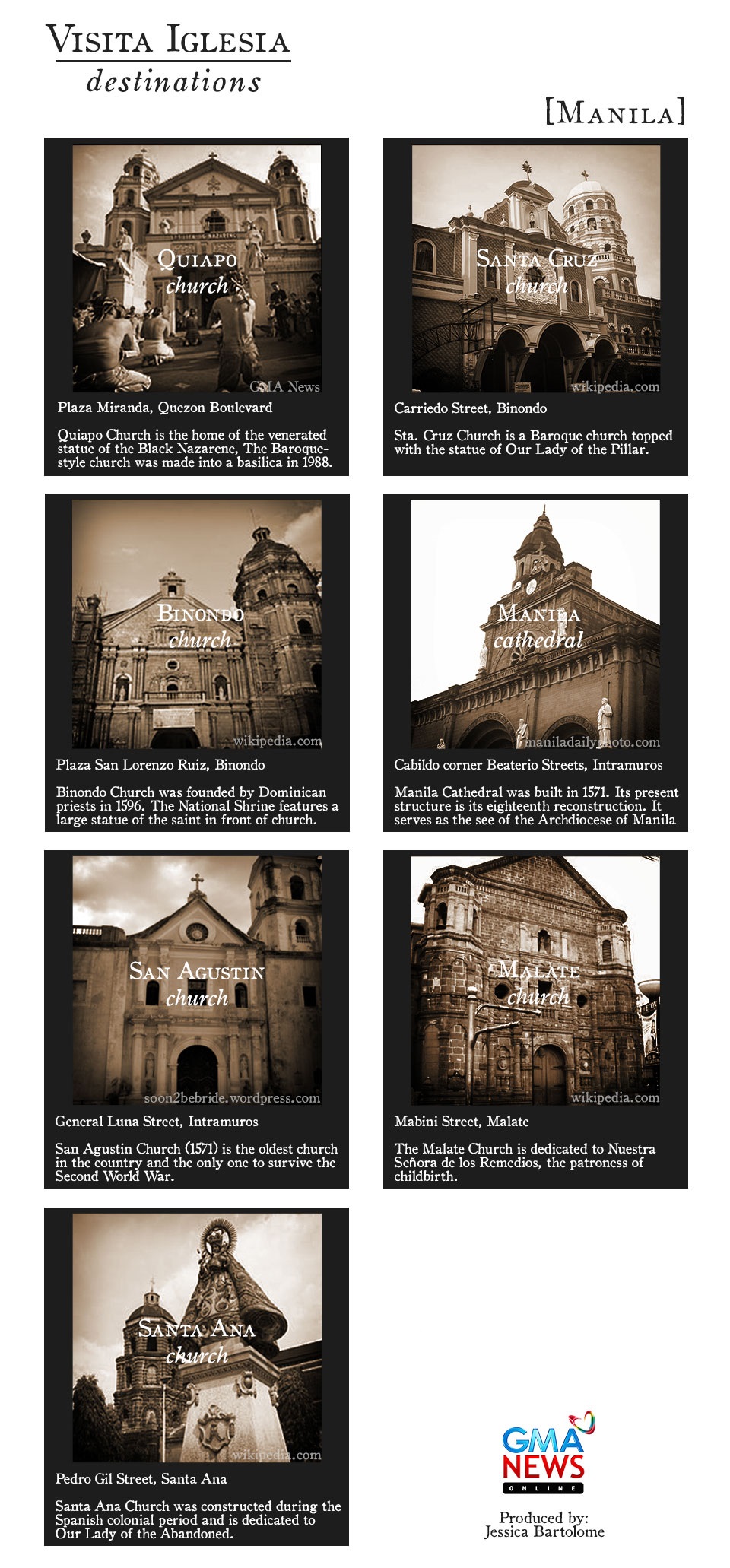 VISITA IGLESIA
destinations

[MANILA]

QUIAPO
church

GMA News

Plaza Miranda, Quezon Boulevard

Quiapo Church is the home of the venerated statue of the Black Nazarene, The Baroque-style church was made into a basilica in 1988.

SANTA CRUZ
church

wikipedia.com

Carriedo Street, Binondo

Sta. Cruz Church is a Baroque church topped with the statue of Our Lady of the Pillar.

BINONDO
church

wikipedia.com

Plaza San Lorenzo Ruiz, Binondo

Binondo Church was founded by Dominican priests in 1596. The National Shrine features a large statue of the saint in front of church.

MANILA
cathedral

maniladailyphoto.com

Cabildo corner Beaterio Streets, Intramuros

Manila Cathedral was built in 1571. Its present structure is its eighteenth reconstruction. It serves as the see of the Archdiocese of Manila

SAN AGUSTIN
church

soon2bebride.wordpress.com

General Luna Street, Intramuros

San Agustin Church (1571) is the oldest church in the country and the only one to survive the Second World War.

MALATE
church

wikipedia.com

Mabini Street, Malate

The Malate Church is dedicated to Nuestra Señora de los Remedios, the patroness of childbirth.

SANTA ANA
church

wikipedia.com

Pedro Gil Street, Santa Ana

Santa Ana Church was constructed during the Spanish colonial period and is dedicated to Our Lady of the Abandoned.

GMA NEWS ONLINE

Produced by:
Jessica Bartolome